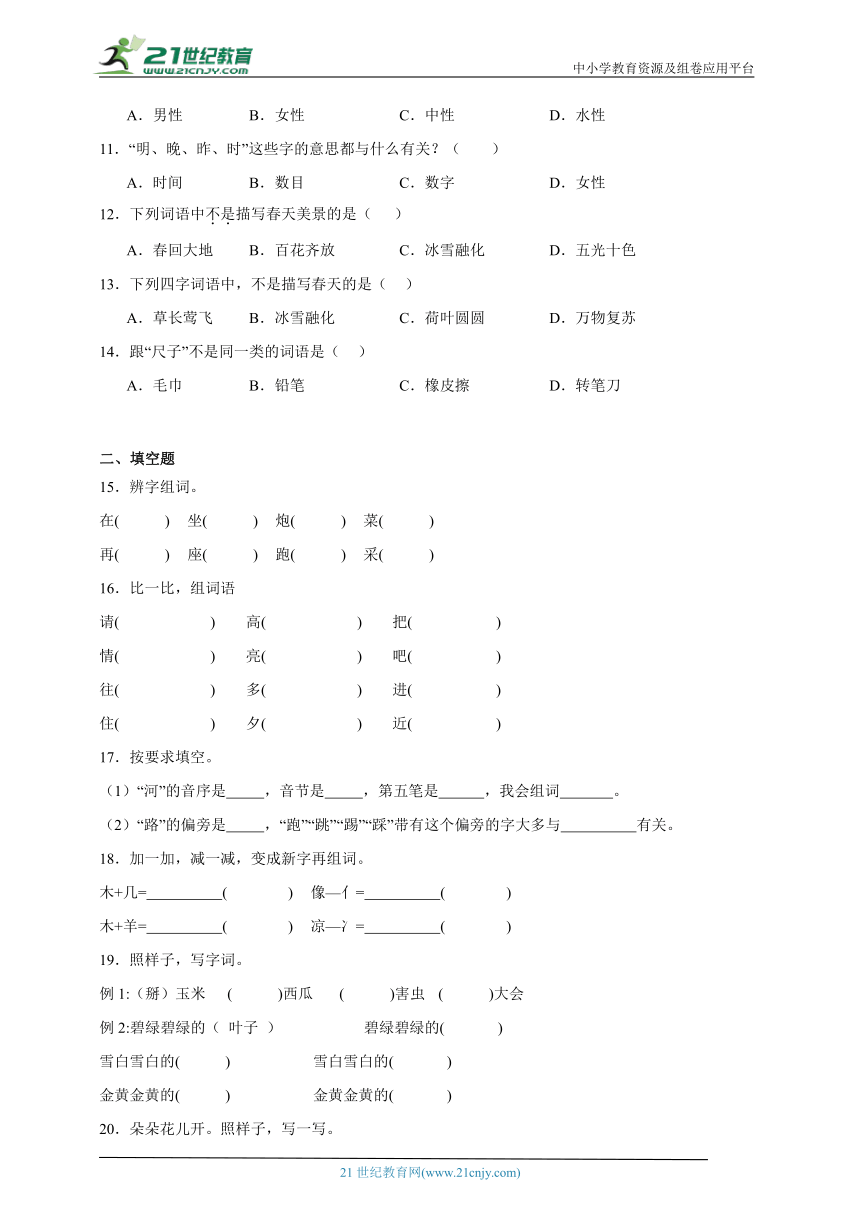 21世纪教育
www.21cnjy.com
中小学教育资源及组卷应用平台

A．男性　　B．女性　　C．中性　　D．水性

11．“明、晚、昨、时”这些字的意思都与什么有关？（　　）

A．时间　　B．数目　　C．数字　　D．女性

12．下列词语中不是描写春天美景的是（　　）

A．春回大地　　B．百花齐放　　C．冰雪融化　　D．五光十色

13．下列四字词语中，不是描写春天的是（　　）

A．草长莺飞　　B．冰雪融化　　C．荷叶圆圆　　D．万物复苏

14．跟“尺子”不是同一类的词语是（　　）

A．毛巾　　B．铅笔　　C．橡皮擦　　D．转笔刀

二、填空题

15．辨字组词。

在(　　)　坐(　　)　炮(　　)　菜(　　)

再(　　)　座(　　)　跑(　　)　采(　　)

16．比一比，组词语

请(　　)　高(　　)　把(　　)

情(　　)　亮(　　)　吧(　　)

往(　　)　多(　　)　进(　　)

住(　　)　夕(　　)　近(　　)

17．按要求填空。

（1）“河”的音序是_____，音节是_____，第五笔是______，我会组词_______。

（2）“路”的偏旁是_____，“跑”“跳”“踢”“踩”带有这个偏旁的字大多与__________有关。

18．加一加，减一减，变成新字再组词。

木+几=__________(　　)　像—亻=__________(　　)

木+羊=__________(　　)　凉—冫=__________(　　)

19．照样子，写字词。

例 1:（掰）玉米　(　　)西瓜　(　　)害虫　(　　)大会

例 2:碧绿碧绿的（ 叶子 ）　碧绿碧绿的(　　)

雪白雪白的(　　)　雪白雪白的(　　)

金黄金黄的(　　)　金黄金黄的(　　)

20．朵朵花儿开。照样子，写一写。

21 世纪教育网(www.21cnjy.com)